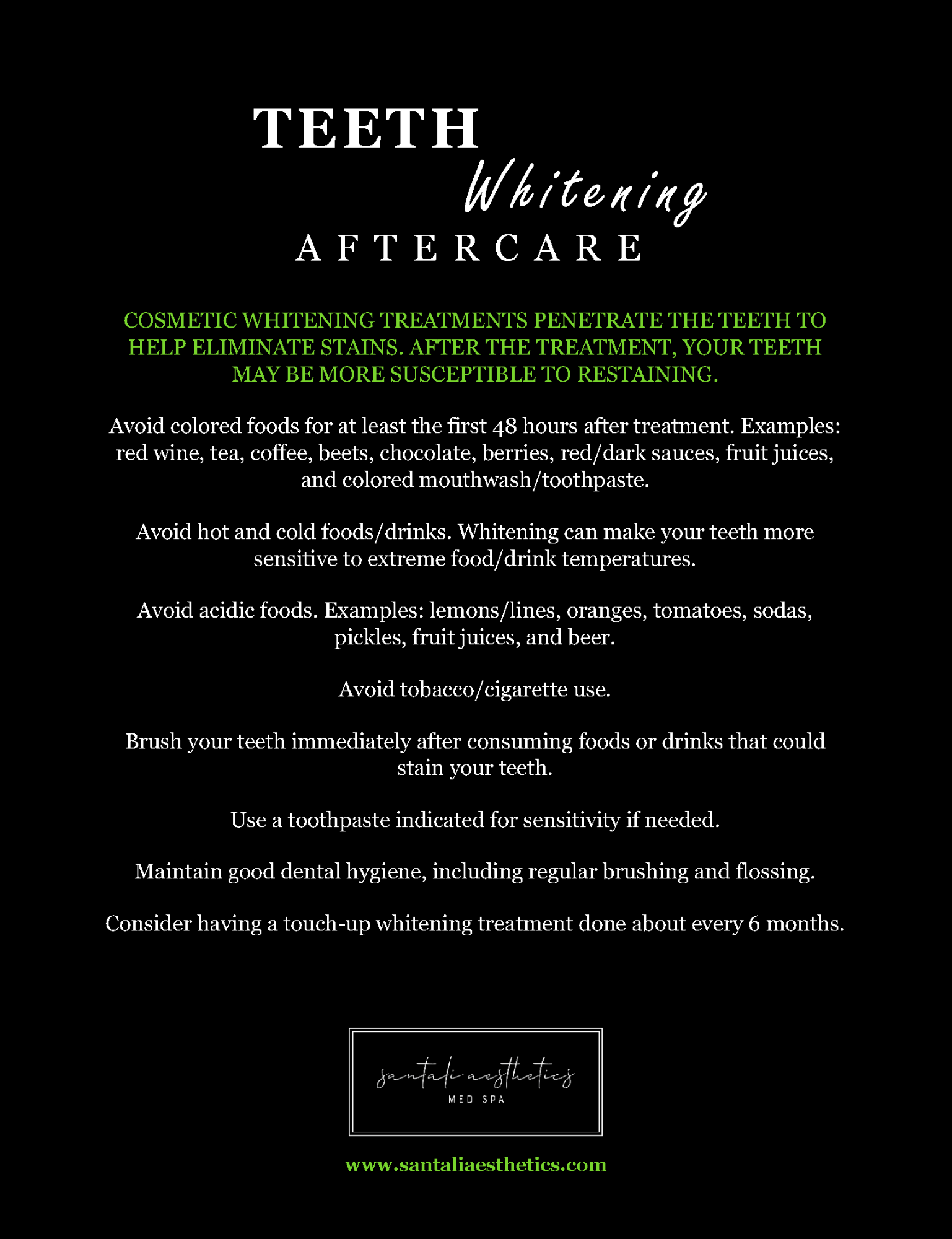 TEETH
Whitening
AFTERCARE

COSMETIC WHITENING TREATMENTS PENETRATE THE TEETH TO HELP ELIMINATE STAINS. AFTER THE TREATMENT, YOUR TEETH MAY BE MORE SUSCEPTIBLE TO RESTAINING.

Avoid colored foods for at least the first 48 hours after treatment. Examples: red wine, tea, coffee, beets, chocolate, berries, red/dark sauces, fruit juices, and colored mouthwash/toothpaste.

Avoid hot and cold foods/drinks. Whitening can make your teeth more sensitive to extreme food/drink temperatures.

Avoid acidic foods. Examples: lemons/lines, oranges, tomatoes, sodas, pickles, fruit juices, and beer.

Avoid tobacco/cigarette use.

Brush your teeth immediately after consuming foods or drinks that could stain your teeth.

Use a toothpaste indicated for sensitivity if needed.

Maintain good dental hygiene, including regular brushing and flossing.

Consider having a touch-up whitening treatment done about every 6 months.

santali aesthetics
MED SPA

www.santaliaesthetics.com